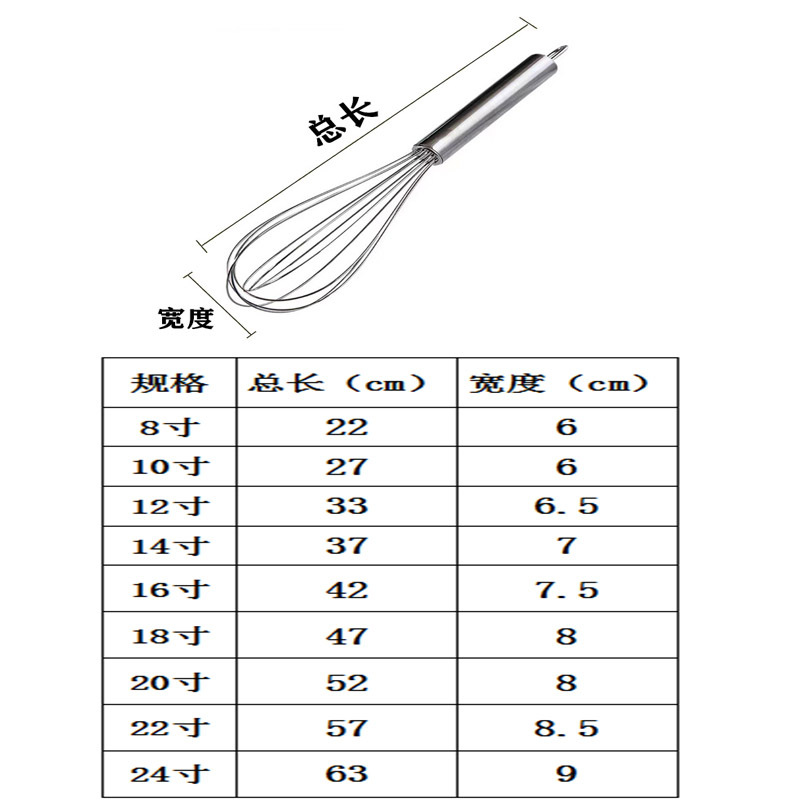 总长

宽度

| 规格 | 总长（cm） | 宽度（cm） |
|---|---|---|
| 8寸 | 22 | 6 |
| 10寸 | 27 | 6 |
| 12寸 | 33 | 6.5 |
| 14寸 | 37 | 7 |
| 16寸 | 42 | 7.5 |
| 18寸 | 47 | 8 |
| 20寸 | 52 | 8 |
| 22寸 | 57 | 8.5 |
| 24寸 | 63 | 9 |